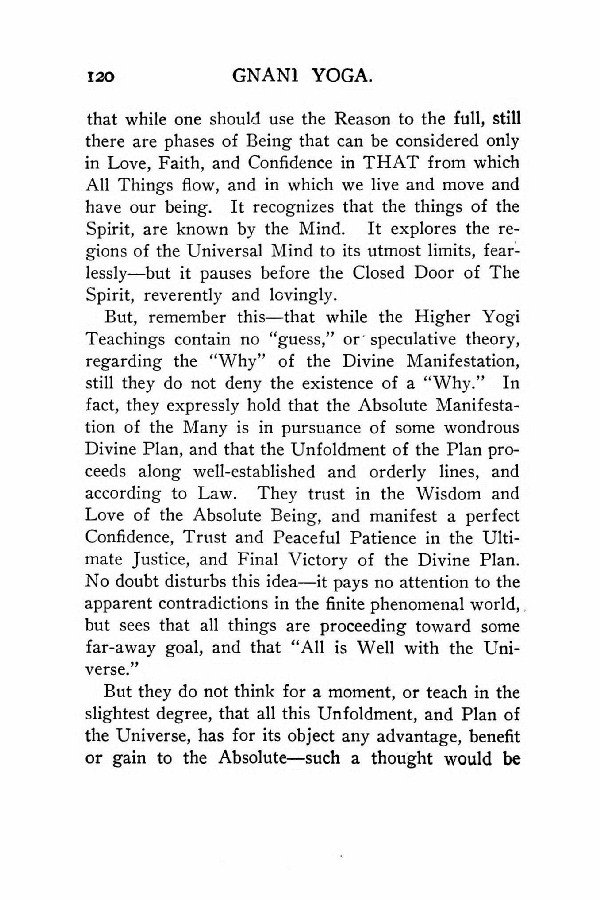 120 GNANI YOGA.

that while one should use the Reason to the full, still there are phases of Being that can be considered only in Love, Faith, and Confidence in THAT from which All Things flow, and in which we live and move and have our being. It recognizes that the things of the Spirit, are known by the Mind. It explores the regions of the Universal Mind to its utmost limits, fearlessly—but it pauses before the Closed Door of The Spirit, reverently and lovingly.

But, remember this—that while the Higher Yogi Teachings contain no "guess," or speculative theory, regarding the "Why" of the Divine Manifestation, still they do not deny the existence of a "Why." In fact, they expressly hold that the Absolute Manifestation of the Many is in pursuance of some wondrous Divine Plan, and that the Unfoldment of the Plan proceeds along well-established and orderly lines, and according to Law. They trust in the Wisdom and Love of the Absolute Being, and manifest a perfect Confidence, Trust and Peaceful Patience in the Ultimate Justice, and Final Victory of the Divine Plan. No doubt disturbs this idea—it pays no attention to the apparent contradictions in the finite phenomenal world, but sees that all things are proceeding toward some far-away goal, and that "All is Well with the Universe."

But they do not think for a moment, or teach in the slightest degree, that all this Unfoldment, and Plan of the Universe, has for its object any advantage, benefit or gain to the Absolute—such a thought would be